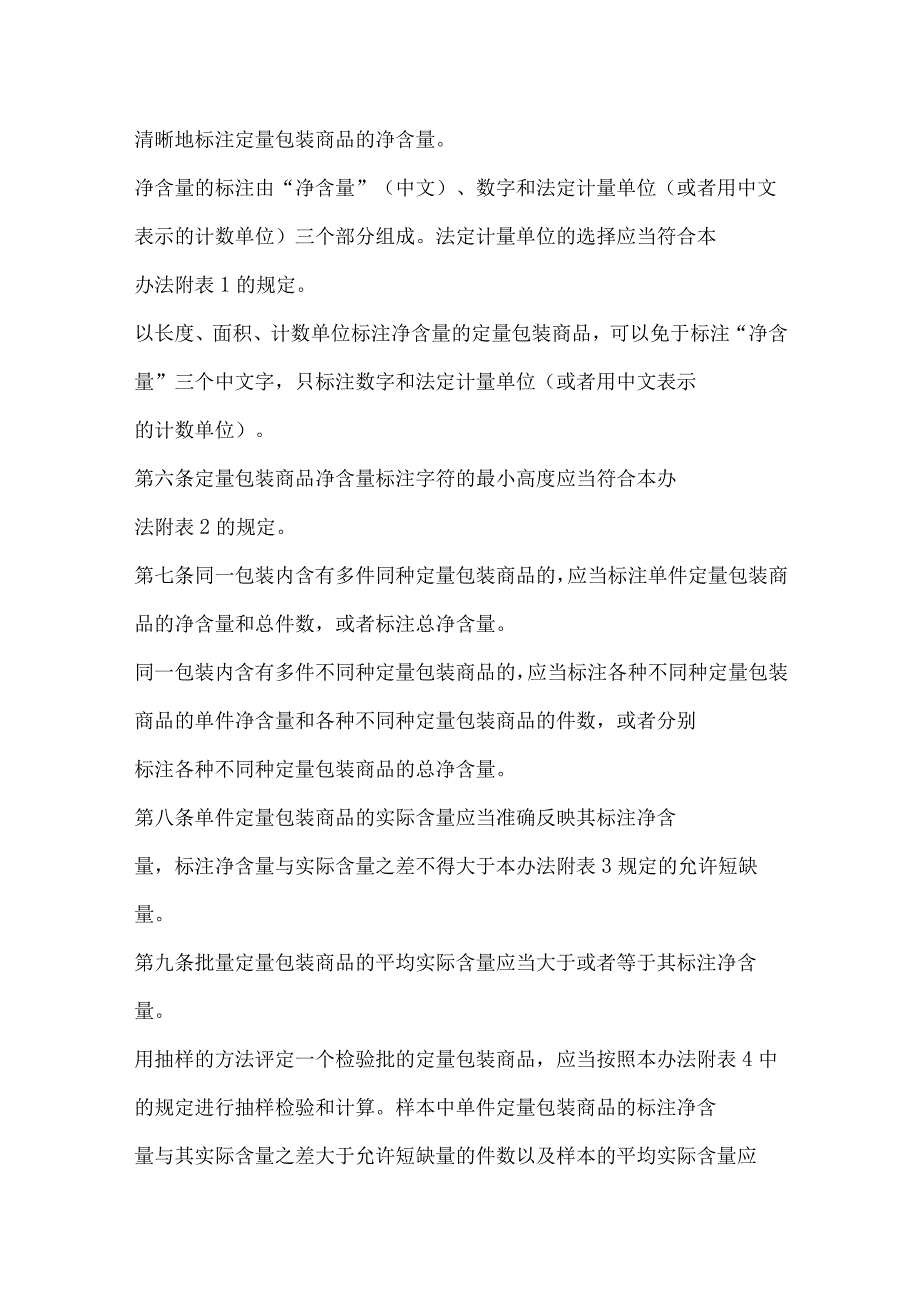 清晰地标注定量包装商品的净含量。

净含量的标注由“净含量”（中文）、数字和法定计量单位（或者用中文表示的计数单位）三个部分组成。法定计量单位的选择应当符合本办法附表 1 的规定。

以长度、面积、计数单位标注净含量的定量包装商品，可以免于标注“净含量”三个中文字，只标注数字和法定计量单位（或者用中文表示的计数单位）。

第六条定量包装商品净含量标注字符的最小高度应当符合本办法附表 2 的规定。

第七条同一包装内含有多件同种定量包装商品的，应当标注单件定量包装商品的净含量和总件数，或者标注总净含量。

同一包装内含有多件不同种定量包装商品的，应当标注各种不同种定量包装商品的单件净含量和各种不同种定量包装商品的件数，或者分别标注各种不同种定量包装商品的总净含量。

第八条单件定量包装商品的实际含量应当准确反映其标注净含量，标注净含量与实际含量之差不得大于本办法附表 3 规定的允许短缺量。

第九条批量定量包装商品的平均实际含量应当大于或者等于其标注净含量。

用抽样的方法评定一个检验批的定量包装商品，应当按照本办法附表 4 中的规定进行抽样检验和计算。样本中单件定量包装商品的标注净含量与其实际含量之差大于允许短缺量的件数以及样本的平均实际含量应